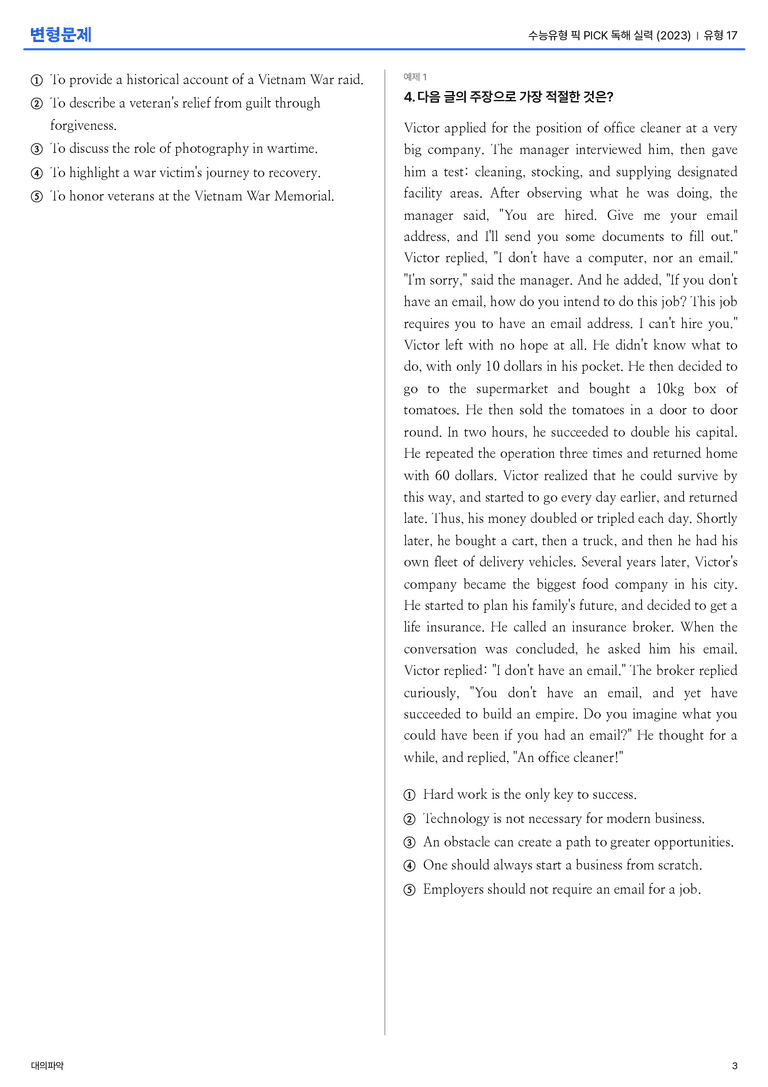 변형문제

수능유형 픽 PICK 독해 실력 (2023) | 유형 17

① To provide a historical account of a Vietnam War raid.
② To describe a veteran's relief from guilt through forgiveness.
③ To discuss the role of photography in wartime.
④ To highlight a war victim's journey to recovery.
⑤ To honor veterans at the Vietnam War Memorial.

예제 1
4. 다음 글의 주장으로 가장 적절한 것은?

Victor applied for the position of office cleaner at a very big company. The manager interviewed him, then gave him a test: cleaning, stocking, and supplying designated facility areas. After observing what he was doing, the manager said, "You are hired. Give me your email address, and I'll send you some documents to fill out." Victor replied, "I don't have a computer, nor an email." "I'm sorry," said the manager. And he added, "If you don't have an email, how do you intend to do this job? This job requires you to have an email address. I can't hire you." Victor left with no hope at all. He didn't know what to do, with only 10 dollars in his pocket. He then decided to go to the supermarket and bought a 10kg box of tomatoes. He then sold the tomatoes in a door to door round. In two hours, he succeeded to double his capital. He repeated the operation three times and returned home with 60 dollars. Victor realized that he could survive by this way, and started to go every day earlier, and returned late. Thus, his money doubled or tripled each day. Shortly later, he bought a cart, then a truck, and then he had his own fleet of delivery vehicles. Several years later, Victor's company became the biggest food company in his city. He started to plan his family's future, and decided to get a life insurance. He called an insurance broker. When the conversation was concluded, he asked him his email. Victor replied: "I don't have an email." The broker replied curiously, "You don't have an email, and yet have succeeded to build an empire. Do you imagine what you could have been if you had an email?" He thought for a while, and replied, "An office cleaner!"

① Hard work is the only key to success.
② Technology is not necessary for modern business.
③ An obstacle can create a path to greater opportunities.
④ One should always start a business from scratch.
⑤ Employers should not require an email for a job.

대의파악

3